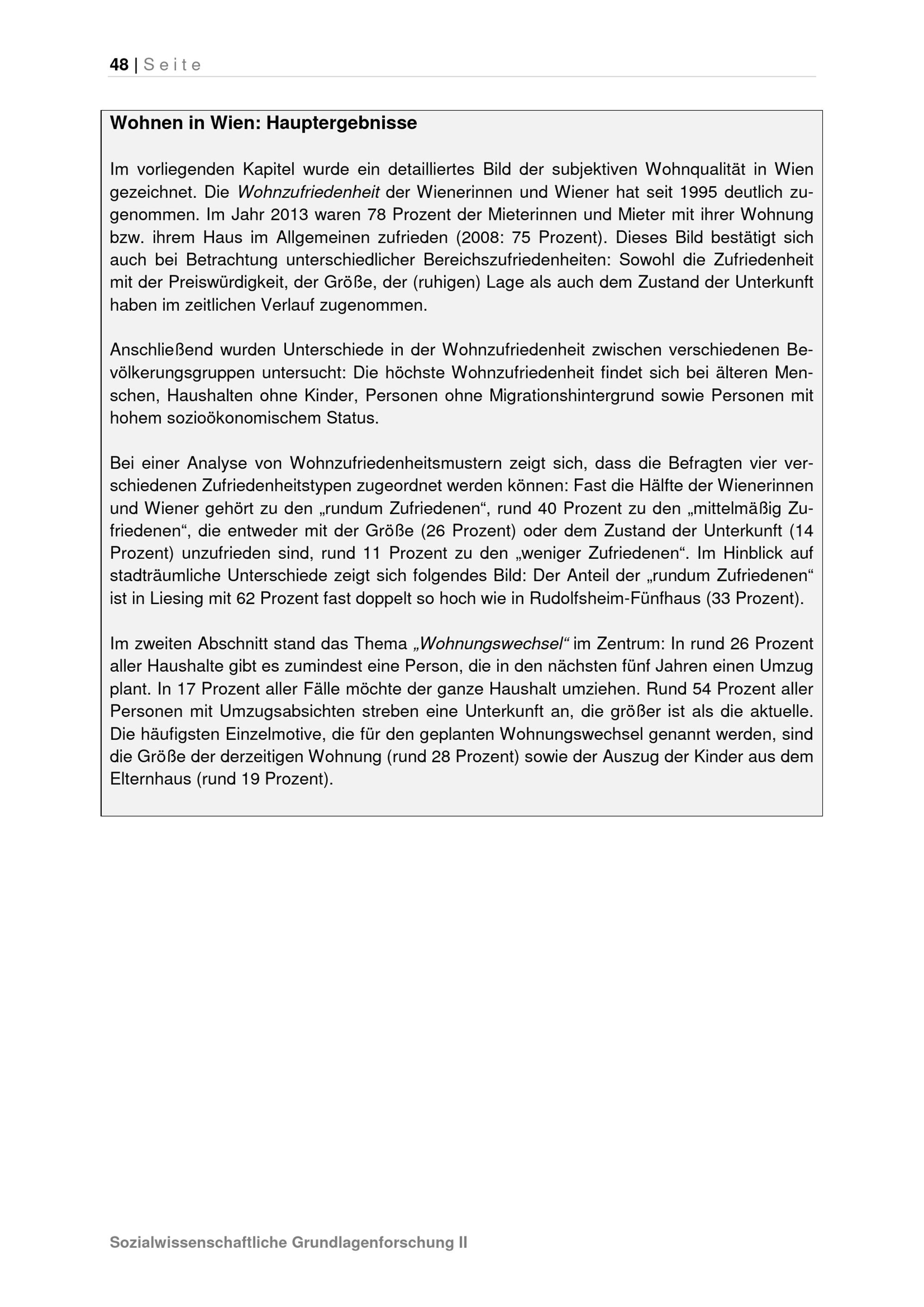 48 | Seite

Wohnen in Wien: Hauptergebnisse

Im vorliegenden Kapitel wurde ein detailliertes Bild der subjektiven Wohnqualität in Wien gezeichnet. Die Wohnzufriedenheit der Wienerinnen und Wiener hat seit 1995 deutlich zugenommen. Im Jahr 2013 waren 78 Prozent der Mieterinnen und Mieter mit ihrer Wohnung bzw. ihrem Haus im Allgemeinen zufrieden (2008: 75 Prozent). Dieses Bild bestätigt sich auch bei Betrachtung unterschiedlicher Bereichszufriedenheiten: Sowohl die Zufriedenheit mit der Preiswürdigkeit, der Größe, der (ruhigen) Lage als auch dem Zustand der Unterkunft haben im zeitlichen Verlauf zugenommen.

Anschließend wurden Unterschiede in der Wohnzufriedenheit zwischen verschiedenen Bevölkerungsgruppen untersucht: Die höchste Wohnzufriedenheit findet sich bei älteren Menschen, Haushalten ohne Kinder, Personen ohne Migrationshintergrund sowie Personen mit hohem sozioökonomischem Status.

Bei einer Analyse von Wohnzufriedenheitsmustern zeigt sich, dass die Befragten vier verschiedenen Zufriedenheitstypen zugeordnet werden können: Fast die Hälfte der Wienerinnen und Wiener gehört zu den „rundum Zufriedenen“, rund 40 Prozent zu den „mittelmäßig Zufriedenen“, die entweder mit der Größe (26 Prozent) oder dem Zustand der Unterkunft (14 Prozent) unzufrieden sind, rund 11 Prozent zu den „weniger Zufriedenen“. Im Hinblick auf stadträumliche Unterschiede zeigt sich folgendes Bild: Der Anteil der „rundum Zufriedenen“ ist in Liesing mit 62 Prozent fast doppelt so hoch wie in Rudolfsheim-Fünfhaus (33 Prozent).

Im zweiten Abschnitt stand das Thema „Wohnungswechsel“ im Zentrum: In rund 26 Prozent aller Haushalte gibt es zumindest eine Person, die in den nächsten fünf Jahren einen Umzug plant. In 17 Prozent aller Fälle möchte der ganze Haushalt umziehen. Rund 54 Prozent aller Personen mit Umzugsabsichten streben eine Unterkunft an, die größer ist als die aktuelle. Die häufigsten Einzelmotive, die für den geplanten Wohnungswechsel genannt werden, sind die Größe der derzeitigen Wohnung (rund 28 Prozent) sowie der Auszug der Kinder aus dem Elternhaus (rund 19 Prozent).

Sozialwissenschaftliche Grundlagenforschung II